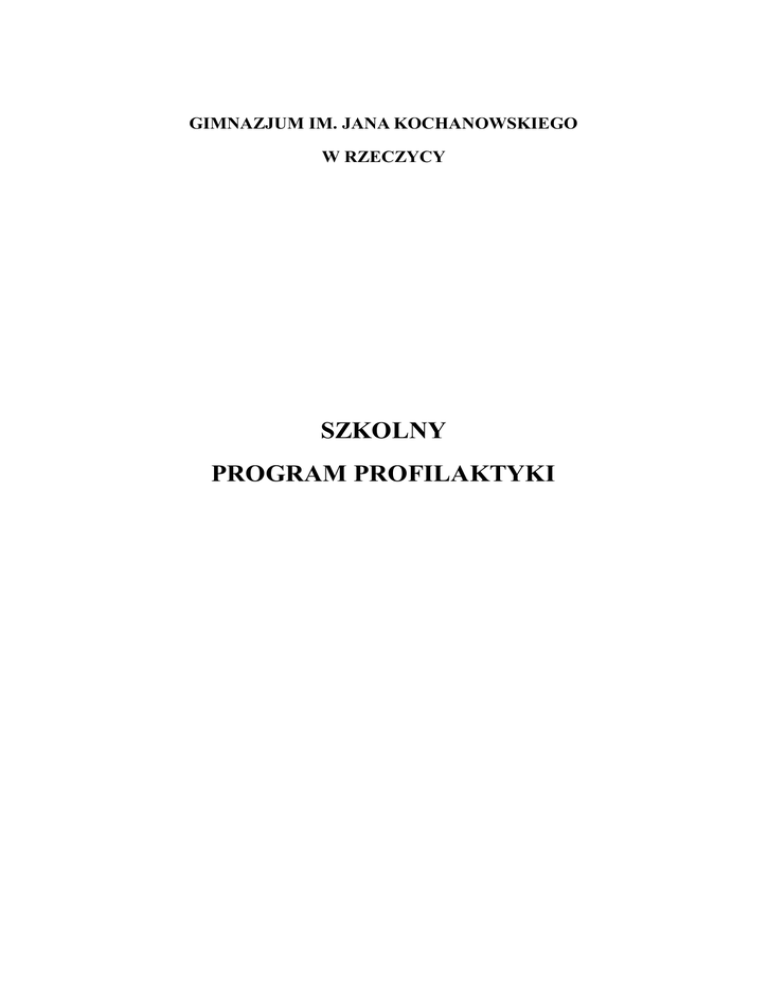 GIMNAZJUM IM. JANA KOCHANOWSKIEGO
W RZECZYCY

SZKOLNY
PROGRAM PROFILAKTYKI